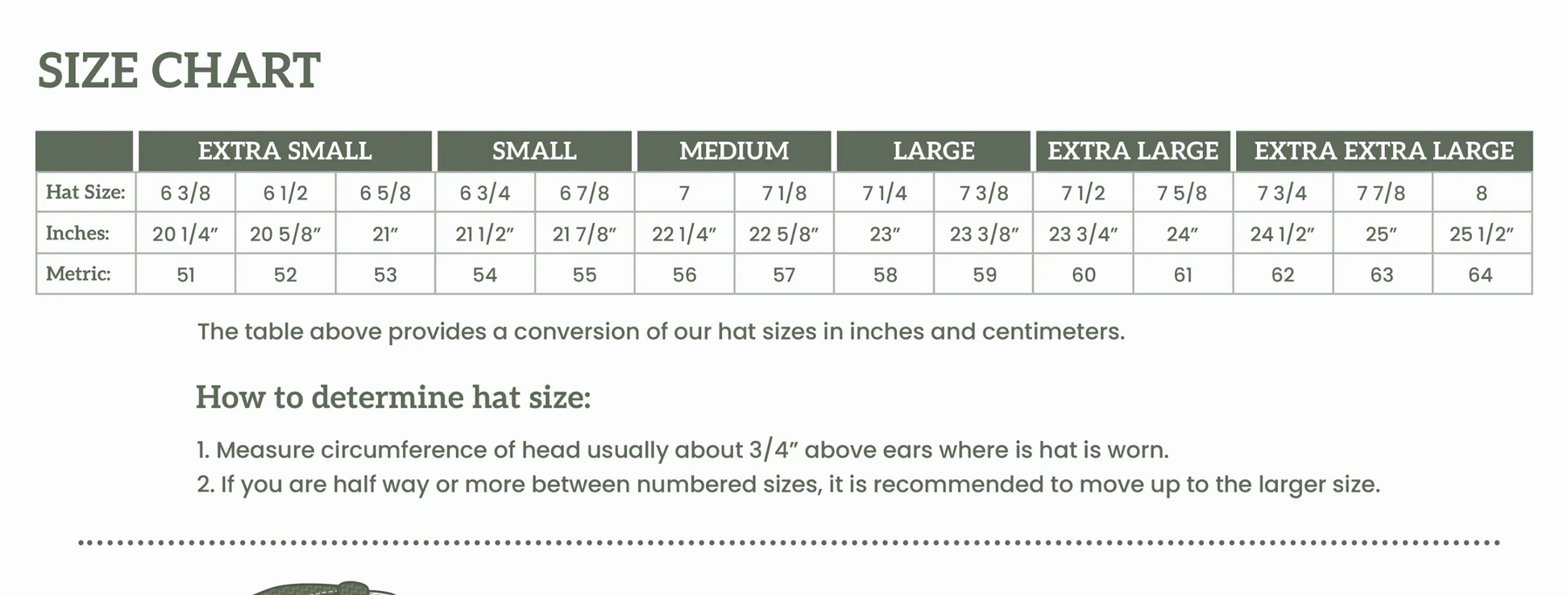 SIZE CHART

| | EXTRA SMALL | | | SMALL | | MEDIUM | | LARGE | | EXTRA LARGE | | EXTRA EXTRA LARGE | | |
|---|---|---|---|---|---|---|---|---|---|---|---|---|---|---|
| Hat Size: | 6 3/8 | 6 1/2 | 6 5/8 | 6 3/4 | 6 7/8 | 7 | 7 1/8 | 7 1/4 | 7 3/8 | 7 1/2 | 7 5/8 | 7 3/4 | 7 7/8 | 8 |
| Inches: | 20 1/4" | 20 5/8" | 21" | 21 1/2" | 21 7/8" | 22 1/4" | 22 5/8" | 23" | 23 3/8" | 23 3/4" | 24" | 24 1/2" | 25" | 25 1/2" |
| Metric: | 51 | 52 | 53 | 54 | 55 | 56 | 57 | 58 | 59 | 60 | 61 | 62 | 63 | 64 |

The table above provides a conversion of our hat sizes in inches and centimeters.

How to determine hat size:

1. Measure circumference of head usually about 3/4" above ears where is hat is worn.
2. If you are half way or more between numbered sizes, it is recommended to move up to the larger size.